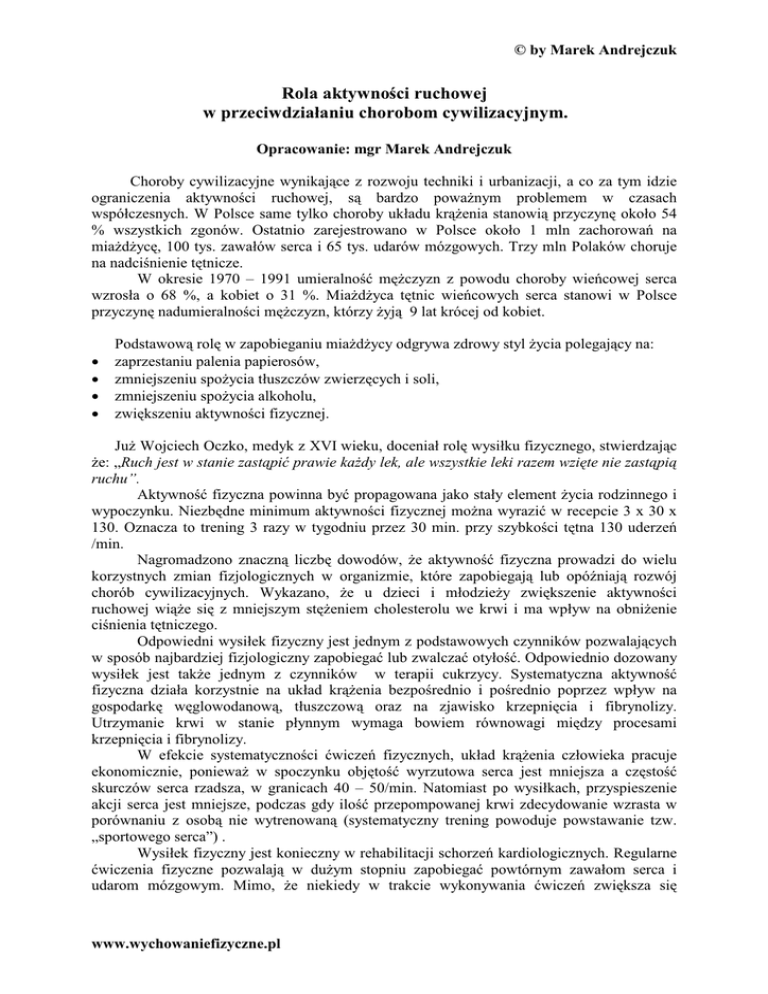 © by Marek Andrejczuk

Rola aktywności ruchowej
w przeciwdziałaniu chorobom cywilizacyjnym.

Opracowanie: mgr Marek Andrejczuk

Choroby cywilizacyjne wynikające z rozwoju techniki i urbanizacji, a co za tym idzie ograniczenia aktywności ruchowej, są bardzo poważnym problemem w czasach współczesnych. W Polsce same tylko choroby układu krążenia stanowią przyczynę około 54 % wszystkich zgonów. Ostatnio zarejestrowano w Polsce około 1 mln zachorowań na miażdżycę, 100 tys. zawałów serca i 65 tys. udarów mózgowych. Trzy mln Polaków choruje na nadciśnienie tętnicze.

W okresie 1970 – 1991 umieralność mężczyzn z powodu choroby wieńcowej serca wzrosła o 68 %, a kobiet o 31 %. Miażdżyca tętnic wieńcowych serca stanowi w Polsce przyczynę nadumieralności mężczyzn, którzy żyją 9 lat krócej od kobiet.

Podstawową rolę w zapobieganiu miażdżycy odgrywa zdrowy styl życia polegający na:
• zaprzestaniu palenia papierosów,
• zmniejszeniu spożycia tłuszczów zwierzęcych i soli,
• zmniejszeniu spożycia alkoholu,
• zwiększeniu aktywności fizycznej.

Już Wojciech Oczko, medyk z XVI wieku, doceniał rolę wysiłku fizycznego, stwierdzając że: „Ruch jest w stanie zastąpić prawie każdy lek, ale wszystkie leki razem wzięte nie zastąpią ruchu”.

Aktywność fizyczna powinna być propagowana jako stały element życia rodzinnego i wypoczynku. Niezbędne minimum aktywności fizycznej można wyrazić w recepcie 3 x 30 x 130. Oznacza to trening 3 razy w tygodniu przez 30 min. przy szybkości tętna 130 uderzeń /min.

Nagromadzono znaczną liczbę dowodów, że aktywność fizyczna prowadzi do wielu korzystnych zmian fizjologicznych w organizmie, które zapobiegają lub opóźniają rozwój chorób cywilizacyjnych. Wykazano, że u dzieci i młodzieży zwiększenie aktywności ruchowej wiąże się z mniejszym stężeniem cholesterolu we krwi i ma wpływ na obniżenie ciśnienia tętniczego.

Odpowiedni wysiłek fizyczny jest jednym z podstawowych czynników pozwalających w sposób najbardziej fizjologiczny zapobiegać lub zwalczać otyłość. Odpowiednio dozowany wysiłek jest także jednym z czynników w terapii cukrzycy. Systematyczna aktywność fizyczna działa korzystnie na układ krążenia bezpośrednio i pośrednio poprzez wpływ na gospodarkę węglowodanową, tłuszczową oraz na zjawisko krzepnięcia i fibrynolizy. Utrzymanie krwi w stanie płynnym wymaga bowiem równowagi między procesami krzepnięcia i fibrynolizy.

W efekcie systematyczności ćwiczeń fizycznych, układ krążenia człowieka pracuje ekonomicznie, ponieważ w spoczynku objętość wyrzutowa serca jest mniejsza a częstość skurczów serca rzadsza, w granicach 40 – 50/min. Natomiast po wysiłkach, przyspieszenie akcji serca jest mniejsze, podczas gdy ilość przepompowanej krwi zdecydowanie wzrasta w porównaniu z osobą nie wytrenowaną (systematyczny trening powoduje powstawanie tzw. „sportowego serca”) .

Wysiłek fizyczny jest konieczny w rehabilitacji schorzeń kardiologicznych. Regularne ćwiczenia fizyczne pozwalają w dużym stopniu zapobiegać powtórnym zawałom serca i udarom mózgowym. Mimo, że niekiedy w trakcie wykonywania ćwiczeń zwiększa się

www.wychowaniefizyczne.pl